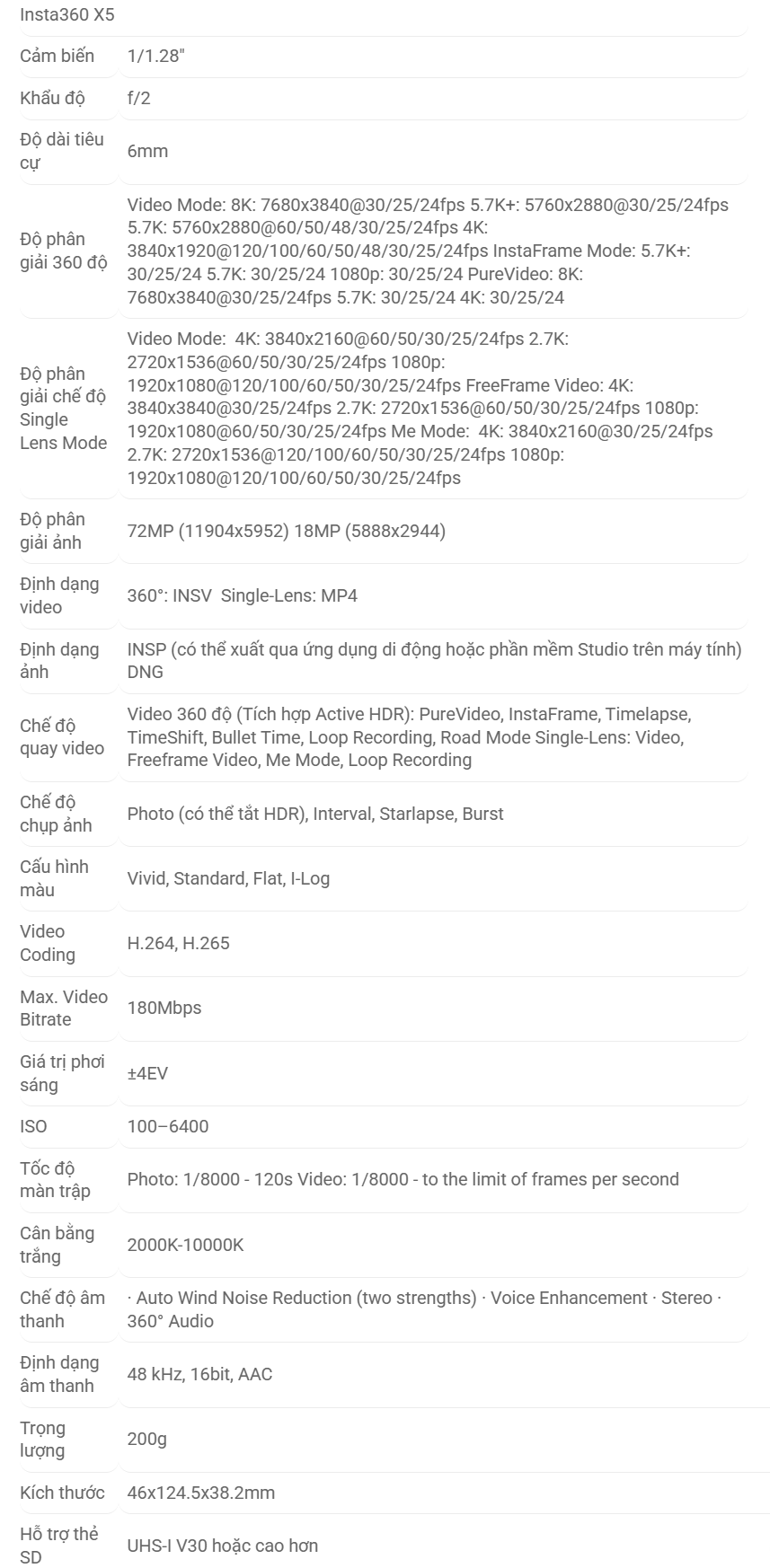 | Insta360 X5 | |
|---|---|
| Cảm biến | 1/1.28" |
| Khẩu độ | f/2 |
| Độ dài tiêu cự | 6mm |
| Độ phân giải 360 độ | Video Mode: 8K: 7680x3840@30/25/24fps 5.7K+: 5760x2880@30/25/24fps 5.7K: 5760x2880@60/50/48/30/25/24fps 4K: 3840x1920@120/100/60/50/48/30/25/24fps InstaFrame Mode: 5.7K+: 30/25/24 5.7K: 30/25/24 1080p: 30/25/24 PureVideo: 8K: 7680x3840@30/25/24fps 5.7K: 30/25/24 4K: 30/25/24 |
| Độ phân giải chế độ Single Lens Mode | Video Mode: 4K: 3840x2160@60/50/30/25/24fps 2.7K: 2720x1536@60/50/30/25/24fps 1080p: 1920x1080@120/100/60/50/30/25/24fps FreeFrame Video: 4K: 3840x3840@30/25/24fps 2.7K: 2720x1536@60/50/30/25/24fps 1080p: 1920x1080@60/50/30/25/24fps Me Mode: 4K: 3840x2160@30/25/24fps 2.7K: 2720x1536@120/100/60/50/30/25/24fps 1080p: 1920x1080@120/100/60/50/30/25/24fps |
| Độ phân giải ảnh | 72MP (11904x5952) 18MP (5888x2944) |
| Định dạng video | 360°: INSV Single-Lens: MP4 |
| Định dạng ảnh | INSP (có thể xuất qua ứng dụng di động hoặc phần mềm Studio trên máy tính) DNG |
| Chế độ quay video | Video 360 độ (Tích hợp Active HDR): PureVideo, InstaFrame, Timelapse, TimeShift, Bullet Time, Loop Recording, Road Mode Single-Lens: Video, Freeframe Video, Me Mode, Loop Recording |
| Chế độ chụp ảnh | Photo (có thể tắt HDR), Interval, Starlapse, Burst |
| Cấu hình màu | Vivid, Standard, Flat, I-Log |
| Video Coding | H.264, H.265 |
| Max. Video Bitrate | 180Mbps |
| Giá trị phơi sáng | ±4EV |
| ISO | 100–6400 |
| Tốc độ màn trập | Photo: 1/8000 - 120s Video: 1/8000 - to the limit of frames per second |
| Cân bằng trắng | 2000K-10000K |
| Chế độ âm thanh | · Auto Wind Noise Reduction (two strengths) · Voice Enhancement · Stereo · 360° Audio |
| Định dạng âm thanh | 48 kHz, 16bit, AAC |
| Trọng lượng | 200g |
| Kích thước | 46x124.5x38.2mm |
| Hỗ trợ thẻ SD | UHS-I V30 hoặc cao hơn |